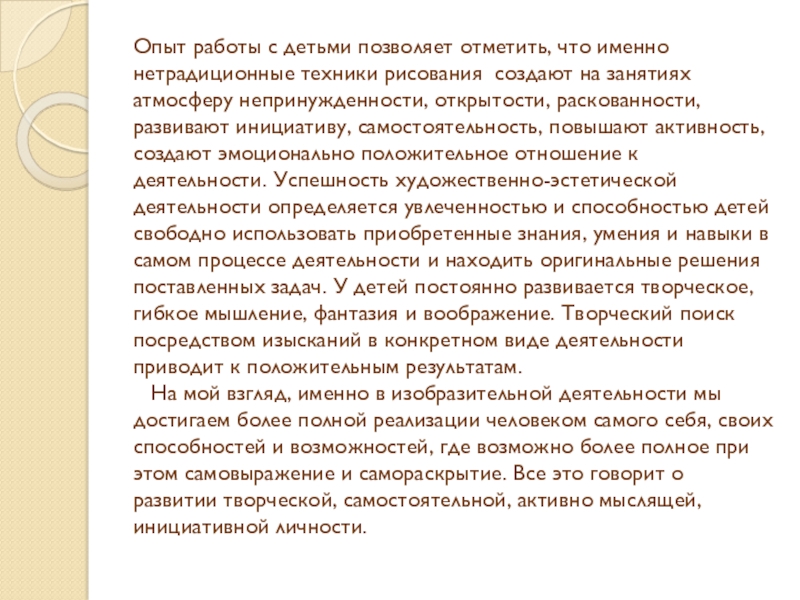 Опыт работы с детьми позволяет отметить, что именно нетрадиционные техники рисования  создают на занятиях атмосферу непринужденности, открытости, раскованности, развивают инициативу, самостоятельность, повышают активность, создают эмоционально положительное отношение к деятельности. Успешность художественно-эстетической деятельности определяется увлеченностью и способностью детей свободно использовать приобретенные знания, умения и навыки в самом процессе деятельности и находить оригинальные решения поставленных задач. У детей постоянно развивается творческое, гибкое мышление, фантазия и воображение. Творческий поиск посредством изысканий в конкретном виде деятельности приводит к положительным результатам.

На мой взгляд, именно в изобразительной деятельности мы достигаем более полной реализации человеком самого себя, своих способностей и возможностей, где возможно более полное при этом самовыражение и самораскрытие. Все это говорит о развитии творческой, самостоятельной, активно мыслящей, инициативной личности.